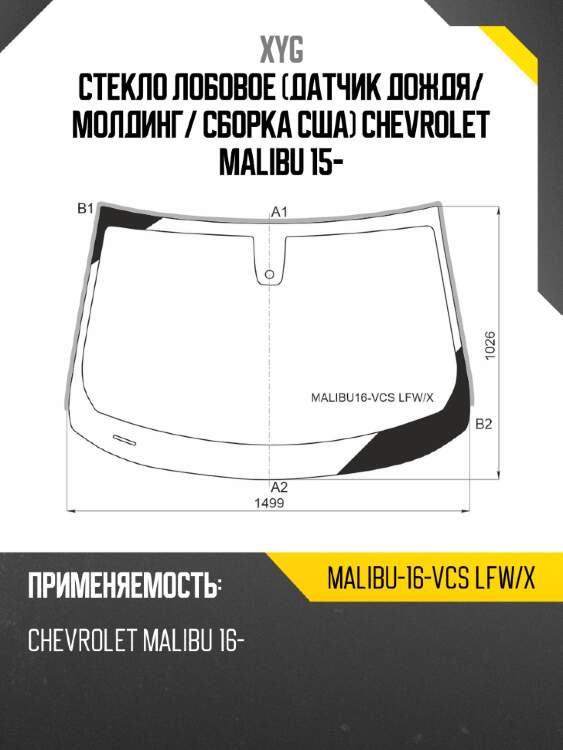 XYG

СТЕКЛО ЛОБОВОЕ (ДАТЧИК ДОЖДЯ/ МОЛДИНГ / СБОРКА США) CHEVROLET MALIBU 15-

B1

A1

1026

MALIBU16-VCS LFW/X

B2

A2

1499

ПРИМЕНЯЕМОСТЬ:

MALIBU-16-VCS LFW/X

CHEVROLET MALIBU 16-